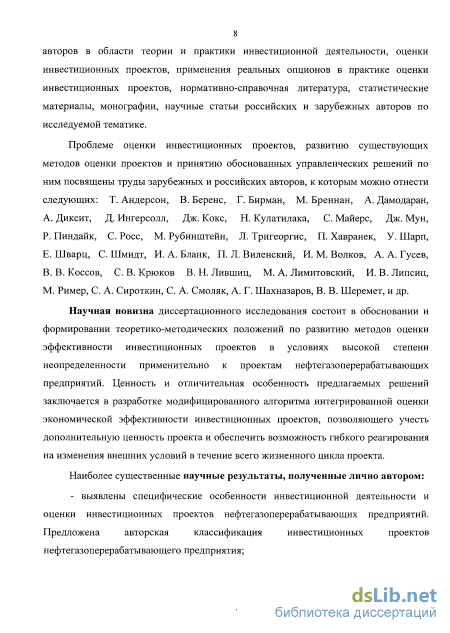 8

авторов в области теории и практики инвестиционной деятельности, оценки инвестиционных проектов, применения реальных опционов в практике оценки инвестиционных проектов, нормативно-справочная литература, статистические материалы, монографии, научные статьи российских и зарубежных авторов по исследуемой тематике.

Проблеме оценки инвестиционных проектов, развитию существующих методов оценки проектов и принятию обоснованных управленческих решений по ним посвящены труды зарубежных и российских авторов, к которым можно отнести следующих: Т. Андерсон, В. Беренс, Г. Бирман, М. Бреннан, А. Дамодаран, А. Диксит, Д. Ингерсолл, Дж. Кокс, Н. Кулатилака, С. Майерс, Дж. Мун, Р. Пиндайк, С. Росс, М. Рубинштейн, Л. Тригеоргис, П. Хавранек, У. Шарп, Е. Шварц, С. Шмидт, И. А. Бланк, П. Л. Виленский, И. М. Волков, А. А. Гусев, В. В. Коссов, С. В. Крюков В. Н. Лившиц, М. А. Лимитовский, И. В. Липсиц, М. Ример, С. А. Сироткин, С. А. Смоляк, А. Г. Шахназаров, В. В. Шеремет, и др.

Научная новизна диссертационного исследования состоит в обосновании и формировании теоретико-методических положений по развитию методов оценки эффективности инвестиционных проектов в условиях высокой степени неопределенности применительно к проектам нефтегазоперерабатывающих предприятий. Ценность и отличительная особенность предлагаемых решений заключается в разработке модифицированного алгоритма интегрированной оценки экономической эффективности инвестиционных проектов, позволяющего учесть дополнительную ценность проекта и обеспечить возможность гибкого реагирования на изменения внешних условий в течение всего жизненного цикла проекта.

Наиболее существенные научные результаты, полученные лично автором:

- выявлены специфические особенности инвестиционной деятельности и оценки инвестиционных проектов нефтегазоперерабатывающих предприятий. Предложена авторская классификация инвестиционных проектов нефтегазоперерабатывающего предприятия;

dsLib.net
библиотека диссертаций